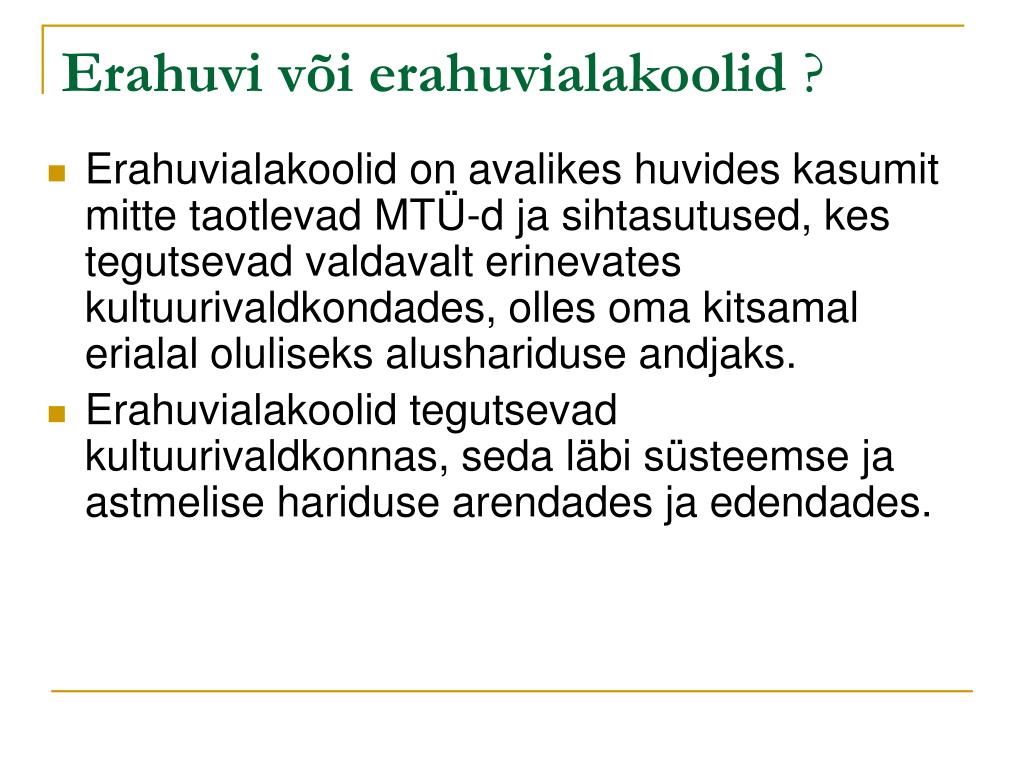 Erahuvi või erahuvialakoolid ?

Erahuvialakoolid on avalikes huvides kasumit mitte taotlevad MTÜ-d ja sihtasutused, kes tegutsevad valdavalt erinevates kultuurivaldkondades, olles oma kitsamal erialal oluliseks alushariduse andjaks.

Erahuvialakoolid tegutsevad kultuurivaldkonnas, seda läbi süsteemse ja astmelise hariduse arendades ja edendades.